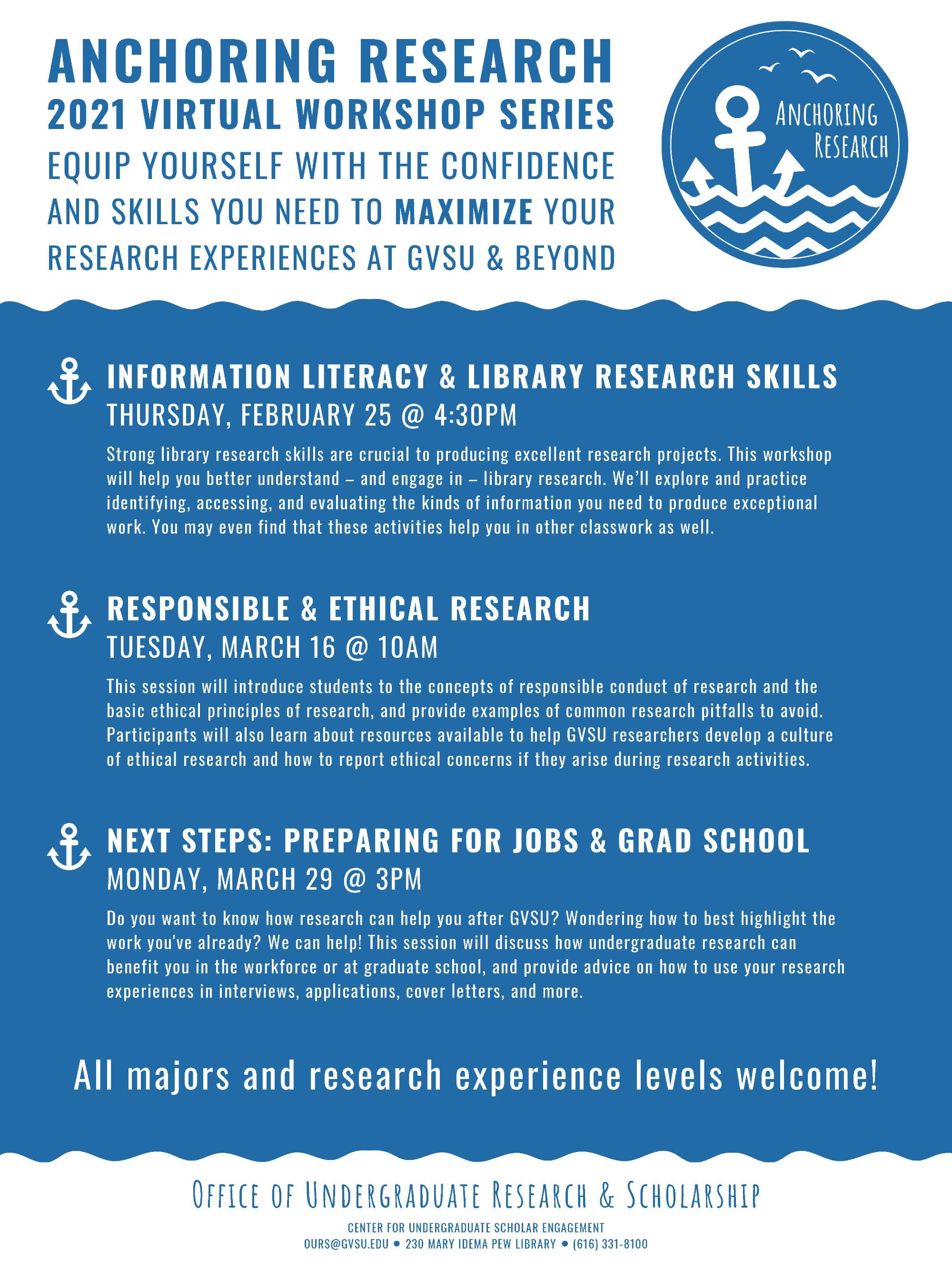 ANCHORING RESEARCH
2021 VIRTUAL WORKSHOP SERIES
EQUIP YOURSELF WITH THE CONFIDENCE AND SKILLS YOU NEED TO MAXIMIZE YOUR RESEARCH EXPERIENCES AT GVSU & BEYOND

ANCHORING RESEARCH

INFORMATION LITERACY & LIBRARY RESEARCH SKILLS
THURSDAY, FEBRUARY 25 @ 4:30PM

Strong library research skills are crucial to producing excellent research projects. This workshop will help you better understand – and engage in – library research. We'll explore and practice identifying, accessing, and evaluating the kinds of information you need to produce exceptional work. You may even find that these activities help you in other classwork as well.

RESPONSIBLE & ETHICAL RESEARCH
TUESDAY, MARCH 16 @ 10AM

This session will introduce students to the concepts of responsible conduct of research and the basic ethical principles of research, and provide examples of common research pitfalls to avoid. Participants will also learn about resources available to help GVSU researchers develop a culture of ethical research and how to report ethical concerns if they arise during research activities.

NEXT STEPS: PREPARING FOR JOBS & GRAD SCHOOL
MONDAY, MARCH 29 @ 3PM

Do you want to know how research can help you after GVSU? Wondering how to best highlight the work you've already? We can help! This session will discuss how undergraduate research can benefit you in the workforce or at graduate school, and provide advice on how to use your research experiences in interviews, applications, cover letters, and more.

All majors and research experience levels welcome!

OFFICE OF UNDERGRADUATE RESEARCH & SCHOLARSHIP
CENTER FOR UNDERGRADUATE SCHOLAR ENGAGEMENT
OURS@GVSU.EDU • 230 MARY IDEMA PEW LIBRARY • (616) 331-8100